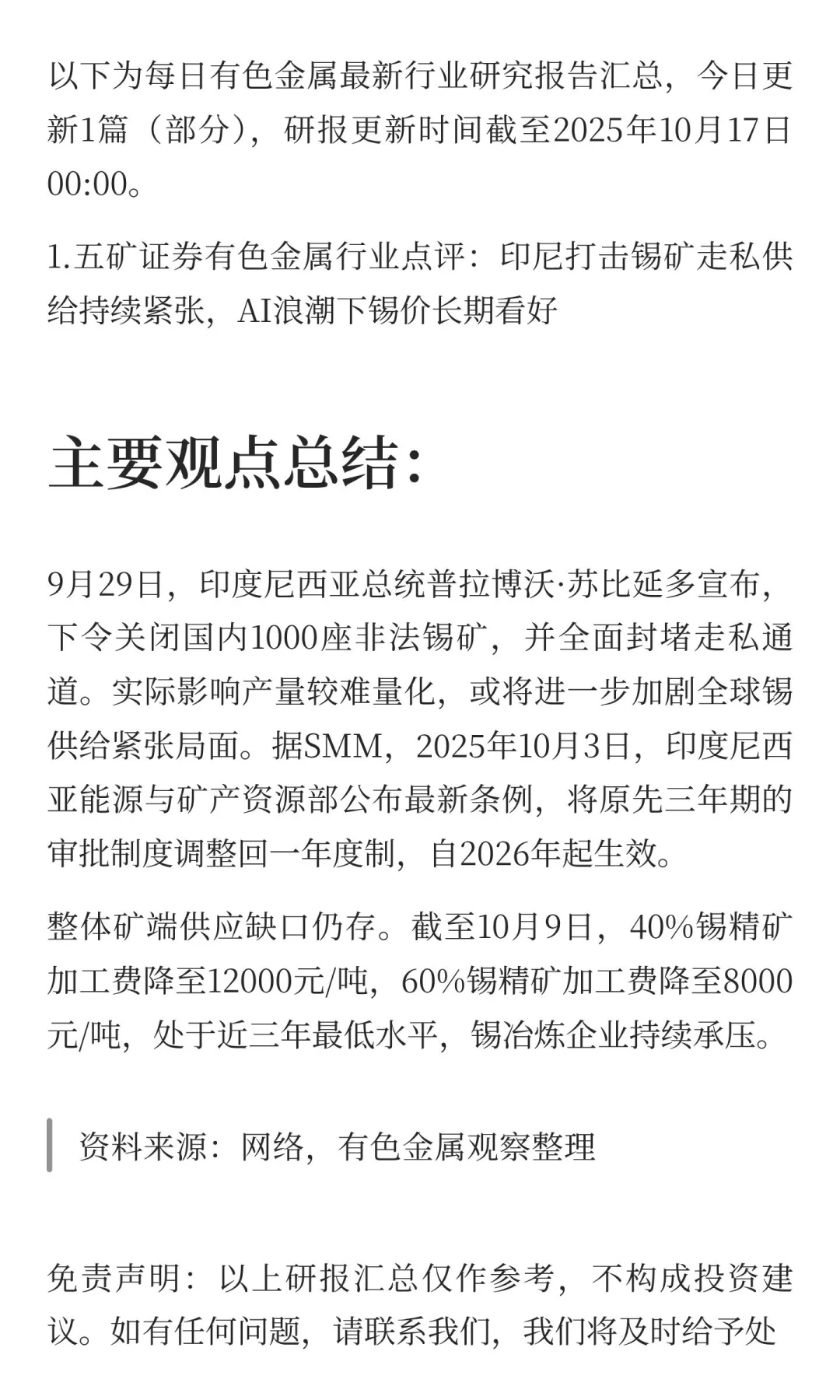 以下为每日有色金属最新行业研究报告汇总，今日更新1篇（部分），研报更新时间截至2025年10月17日00:00。

1.五矿证券有色金属行业点评：印尼打击锡矿走私供给持续紧张，AI浪潮下锡价长期看好

主要观点总结：

9月29日，印度尼西亚总统普拉博沃·苏比延多宣布，下令关闭国内1000座非法锡矿，并全面封堵走私通道。实际影响产量较难量化，或将进一步加剧全球锡供给紧张局面。据SMM，2025年10月3日，印度尼西亚能源与矿产资源部公布最新条例，将原先三年期的审批制度调整回一年度制，自2026年起生效。

整体矿端供应缺口仍存。截至10月9日，40%锡精矿加工费降至12000元/吨，60%锡精矿加工费降至8000元/吨，处于近三年最低水平，锡冶炼企业持续承压。

资料来源：网络，有色金属观察整理

免责声明：以上研报汇总仅作参考，不构成投资建议。如有任何问题，请联系我们，我们将及时给予处